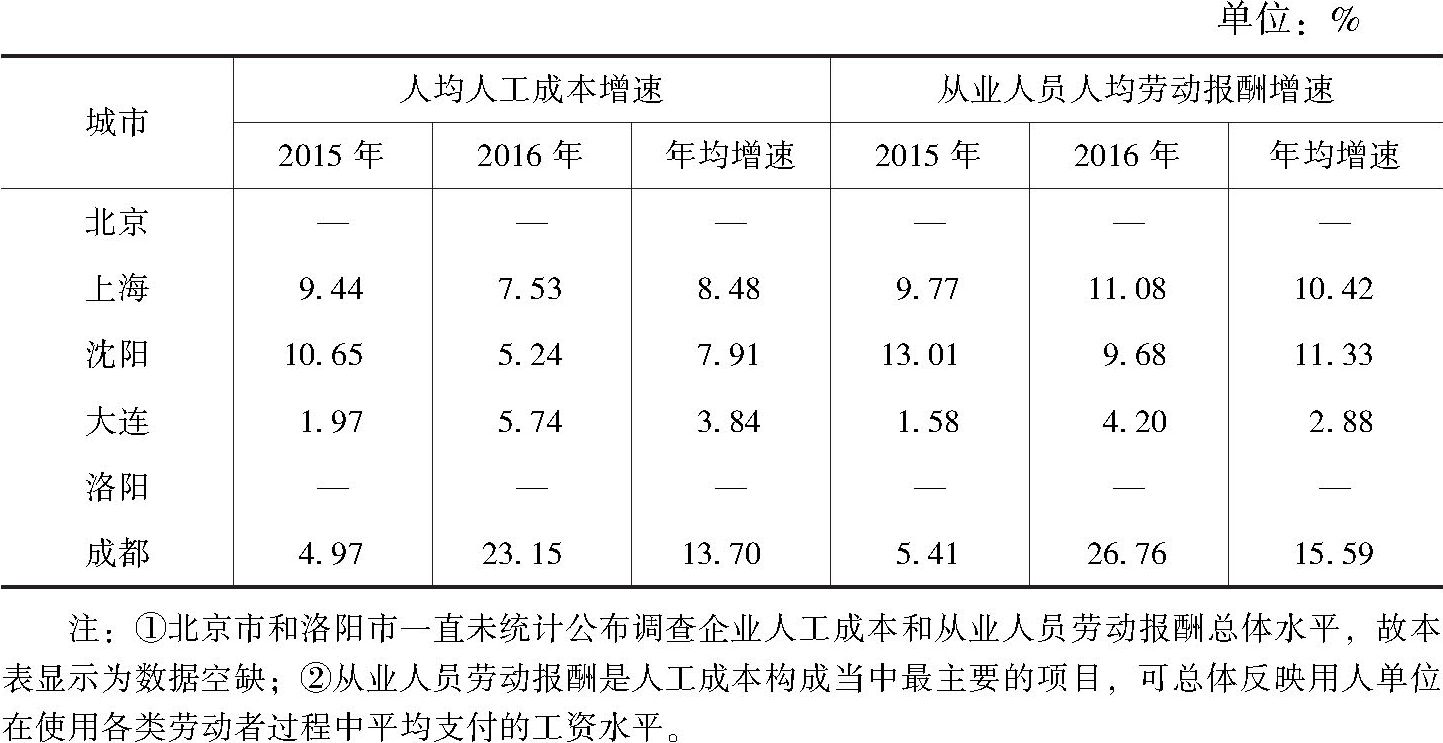 单位：%

| 城市 | 人均人工成本增速 | | | 从业人员人均劳动报酬增速 | | |
|---|---|---|---|---|---|---|
| | 2015 年 | 2016 年 | 年均增速 | 2015 年 | 2016 年 | 年均增速 |
| 北京 | — | — | — | — | — | — |
| 上海 | 9.44 | 7.53 | 8.48 | 9.77 | 11.08 | 10.42 |
| 沈阳 | 10.65 | 5.24 | 7.91 | 13.01 | 9.68 | 11.33 |
| 大连 | 1.97 | 5.74 | 3.84 | 1.58 | 4.20 | 2.88 |
| 洛阳 | — | — | — | — | — | — |
| 成都 | 4.97 | 23.15 | 13.70 | 5.41 | 26.76 | 15.59 |

注：①北京市和洛阳市一直未统计公布调查企业人工成本和从业人员劳动报酬总体水平，故本表显示为数据空缺；②从业人员劳动报酬是人工成本构成当中最主要的项目，可总体反映用人单位在使用各类劳动者过程中平均支付的工资水平。